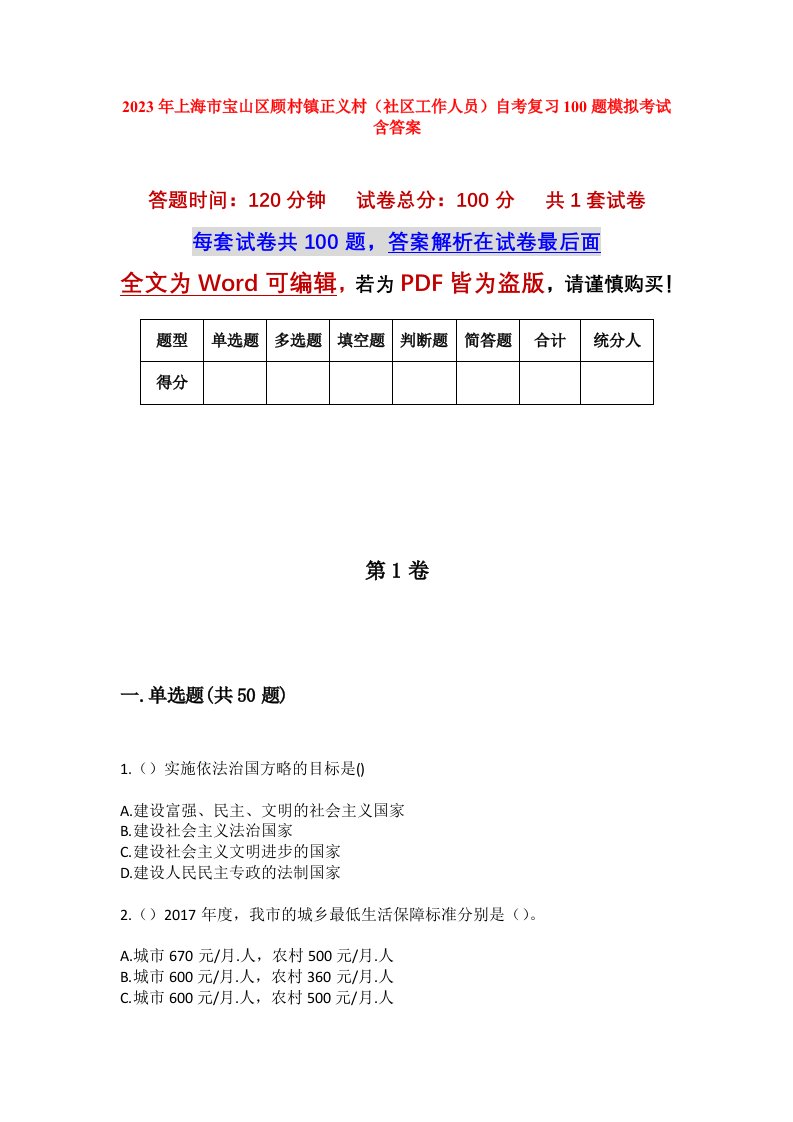 2023年上海市宝山区顾村镇正义村（社区工作人员）自考复习100题模拟考试含答案

答题时间：120分钟　试卷总分：100分　共1套试卷

每套试卷共100题，答案解析在试卷最后面

全文为Word可编辑，若为PDF皆为盗版，请谨慎购买！

| 题型 | 单选题 | 多选题 | 填空题 | 判断题 | 简答题 | 合计 | 统分人 |
|---|---|---|---|---|---|---|---|
| 得分 | | | | | | | |

第1卷

一.单选题(共50题)

1.（）实施依法治国方略的目标是()

A.建设富强、民主、文明的社会主义国家
B.建设社会主义法治国家
C.建设社会主义文明进步的国家
D.建设人民民主专政的法制国家

2.（）2017年度，我市的城乡最低生活保障标准分别是（）。

A.城市670元/月.人，农村500元/月.人
B.城市600元/月.人，农村360元/月.人
C.城市600元/月.人，农村500元/月.人